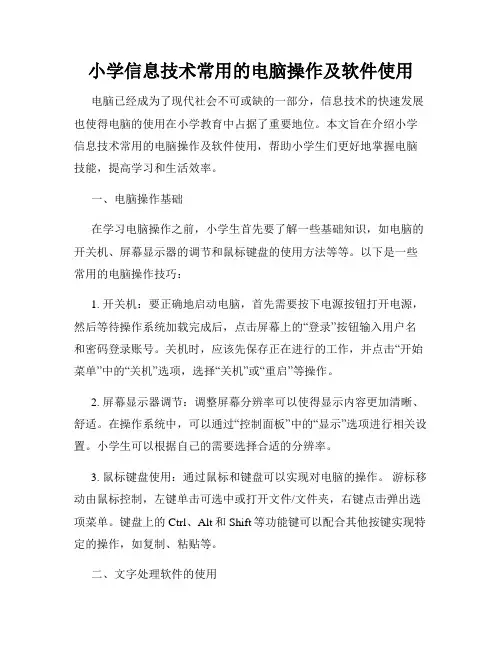 小学信息技术常用的电脑操作及软件使用

电脑已经成为了现代社会不可或缺的一部分，信息技术的快速发展也使得电脑的使用在小学教育中占据了重要地位。本文旨在介绍小学信息技术常用的电脑操作及软件使用，帮助小学生们更好地掌握电脑技能，提高学习和生活效率。

一、电脑操作基础

在学习电脑操作之前，小学生首先要了解一些基础知识，如电脑的开关机、屏幕显示器的调节和鼠标键盘的使用方法等等。以下是一些常用的电脑操作技巧：

1. 开关机：要正确地启动电脑，首先需要按下电源按钮打开电源，然后等待操作系统加载完成后，点击屏幕上的“登录”按钮输入用户名和密码登录账号。关机时，应该先保存正在进行的工作，并点击“开始菜单”中的“关机”选项，选择“关机”或“重启”等操作。

2. 屏幕显示器调节：调整屏幕分辨率可以使得显示内容更加清晰、舒适。在操作系统中，可以通过“控制面板”中的“显示”选项进行相关设置。小学生可以根据自己的需要选择合适的分辨率。

3. 鼠标键盘使用：通过鼠标和键盘可以实现对电脑的操作。 游标移动由鼠标控制，左键单击可选中或打开文件/文件夹，右键点击弹出选项菜单。键盘上的 Ctrl、Alt 和 Shift 等功能键可以配合其他按键实现特定的操作，如复制、粘贴等。

二、文字处理软件的使用